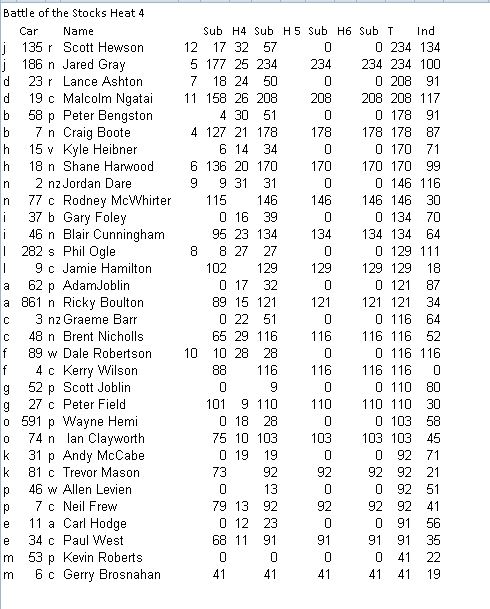 Battle of the Stocks Heat 4

| | Car | | Name | | Sub | H4 | Sub | H 5 | Sub | H6 | Sub | T | Ind |
|---|---|---|---|---|---|---|---|---|---|---|---|---|---|
| j | 135 | r | Scott Hewson | 12 | 17 | 32 | 57 | | 0 | | 0 | 234 | 134 |
| j | 186 | n | Jared Gray | 5 | 177 | 25 | 234 | | 234 | | 234 | 234 | 100 |
| d | 23 | r | Lance Ashton | 7 | 18 | 24 | 50 | | 0 | | 0 | 208 | 91 |
| d | 19 | c | Malcolm Ngatai | 11 | 158 | 26 | 208 | | 208 | | 208 | 208 | 117 |
| b | 58 | p | Peter Bengston | | 4 | 30 | 51 | | 0 | | 0 | 178 | 91 |
| b | 7 | n | Craig Boote | 4 | 127 | 21 | 178 | | 178 | | 178 | 178 | 87 |
| h | 15 | v | Kyle Heibner | | 6 | 14 | 34 | | 0 | | 0 | 170 | 71 |
| h | 18 | n | Shane Harwood | 6 | 136 | 20 | 170 | | 170 | | 170 | 170 | 99 |
| n | 2 | nz | Jordan Dare | 9 | 9 | 31 | 31 | | 0 | | 0 | 146 | 116 |
| n | 77 | c | Rodney McWhirter | | 115 | | 146 | | 146 | | 146 | 146 | 30 |
| i | 37 | b | Gary Foley | | 0 | 16 | 39 | | 0 | | 0 | 134 | 70 |
| i | 46 | n | Blair Cunningham | | 95 | 23 | 134 | | 134 | | 134 | 134 | 64 |
| l | 282 | s | Phil Ogle | 8 | 8 | 27 | 27 | | 0 | | 0 | 129 | 111 |
| l | 9 | c | Jamie Hamilton | | 102 | | 129 | | 129 | | 129 | 129 | 18 |
| a | 62 | p | AdamJoblin | | 0 | 17 | 32 | | 0 | | 0 | 121 | 87 |
| a | 861 | n | Ricky Boulton | | 89 | 15 | 121 | | 121 | | 121 | 121 | 34 |
| c | 3 | nz | Graeme Barr | | 0 | 22 | 51 | | 0 | | 0 | 116 | 64 |
| c | 48 | n | Brent Nicholls | | 65 | 29 | 116 | | 116 | | 116 | 116 | 52 |
| f | 89 | w | Dale Robertson | 10 | 10 | 28 | 28 | | 0 | | 0 | 116 | 116 |
| f | 4 | c | Kerry Wilson | | 88 | | 116 | | 116 | | 116 | 116 | 0 |
| g | 52 | p | Scott Joblin | | 0 | | 9 | | 0 | | 0 | 110 | 80 |
| g | 27 | c | Peter Field | | 101 | 9 | 110 | | 110 | | 110 | 110 | 30 |
| o | 591 | p | Wayne Hemi | | 0 | 18 | 28 | | 0 | | 0 | 103 | 58 |
| o | 74 | n | Ian Clayworth | | 75 | 10 | 103 | | 103 | | 103 | 103 | 45 |
| k | 31 | p | Andy McCabe | | 0 | 19 | 19 | | 0 | | 0 | 92 | 71 |
| k | 81 | c | Trevor Mason | | 73 | | 92 | | 92 | | 92 | 92 | 21 |
| p | 46 | w | Allen Levien | | 0 | | 13 | | 0 | | 0 | 92 | 51 |
| p | 7 | c | Neil Frew | | 79 | 13 | 92 | | 92 | | 92 | 92 | 41 |
| e | 11 | a | Carl Hodge | | 0 | 12 | 23 | | 0 | | 0 | 91 | 56 |
| e | 34 | c | Paul West | | 68 | 11 | 91 | | 91 | | 91 | 91 | 35 |
| m | 53 | p | Kevin Roberts | | 0 | | 0 | | 0 | | 0 | 41 | 22 |
| m | 6 | c | Gerry Brosnahan | | 41 | | 41 | | 41 | | 41 | 41 | 19 |